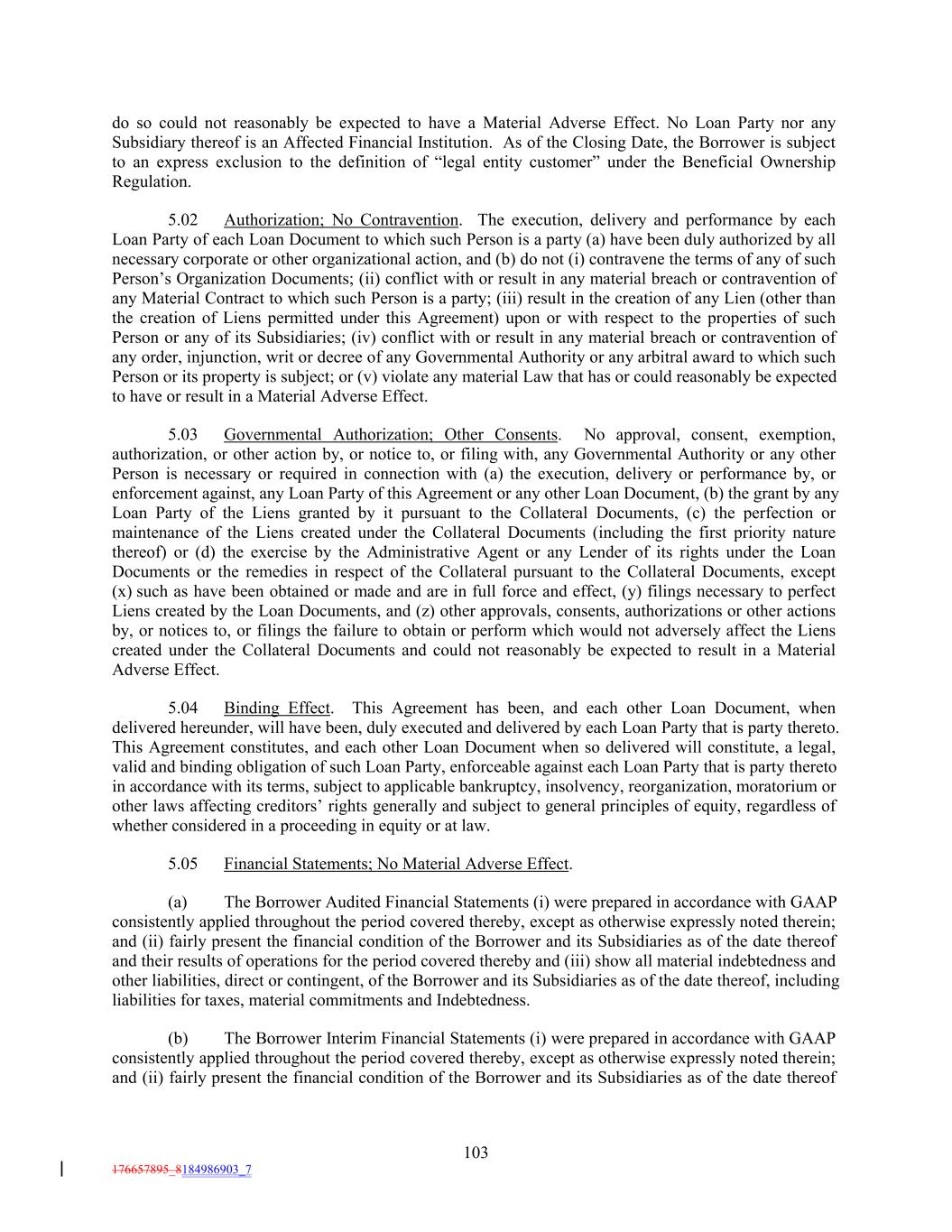 do so could not reasonably be expected to have a Material Adverse Effect. No Loan Party nor any Subsidiary thereof is an Affected Financial Institution. As of the Closing Date, the Borrower is subject to an express exclusion to the definition of “legal entity customer” under the Beneficial Ownership Regulation.

5.02 Authorization; No Contravention. The execution, delivery and performance by each Loan Party of each Loan Document to which such Person is a party (a) have been duly authorized by all necessary corporate or other organizational action, and (b) do not (i) contravene the terms of any of such Person’s Organization Documents; (ii) conflict with or result in any material breach or contravention of any Material Contract to which such Person is a party; (iii) result in the creation of any Lien (other than the creation of Liens permitted under this Agreement) upon or with respect to the properties of such Person or any of its Subsidiaries; (iv) conflict with or result in any material breach or contravention of any order, injunction, writ or decree of any Governmental Authority or any arbitral award to which such Person or its property is subject; or (v) violate any material Law that has or could reasonably be expected to have or result in a Material Adverse Effect.

5.03 Governmental Authorization; Other Consents. No approval, consent, exemption, authorization, or other action by, or notice to, or filing with, any Governmental Authority or any other Person is necessary or required in connection with (a) the execution, delivery or performance by, or enforcement against, any Loan Party of this Agreement or any other Loan Document, (b) the grant by any Loan Party of the Liens granted by it pursuant to the Collateral Documents, (c) the perfection or maintenance of the Liens created under the Collateral Documents (including the first priority nature thereof) or (d) the exercise by the Administrative Agent or any Lender of its rights under the Loan Documents or the remedies in respect of the Collateral pursuant to the Collateral Documents, except (x) such as have been obtained or made and are in full force and effect, (y) filings necessary to perfect Liens created by the Loan Documents, and (z) other approvals, consents, authorizations or other actions by, or notices to, or filings the failure to obtain or perform which would not adversely affect the Liens created under the Collateral Documents and could not reasonably be expected to result in a Material Adverse Effect.

5.04 Binding Effect. This Agreement has been, and each other Loan Document, when delivered hereunder, will have been, duly executed and delivered by each Loan Party that is party thereto. This Agreement constitutes, and each other Loan Document when so delivered will constitute, a legal, valid and binding obligation of such Loan Party, enforceable against each Loan Party that is party thereto in accordance with its terms, subject to applicable bankruptcy, insolvency, reorganization, moratorium or other laws affecting creditors’ rights generally and subject to general principles of equity, regardless of whether considered in a proceeding in equity or at law.

5.05 Financial Statements; No Material Adverse Effect.

(a) The Borrower Audited Financial Statements (i) were prepared in accordance with GAAP consistently applied throughout the period covered thereby, except as otherwise expressly noted therein; and (ii) fairly present the financial condition of the Borrower and its Subsidiaries as of the date thereof and their results of operations for the period covered thereby and (iii) show all material indebtedness and other liabilities, direct or contingent, of the Borrower and its Subsidiaries as of the date thereof, including liabilities for taxes, material commitments and Indebtedness.

(b) The Borrower Interim Financial Statements (i) were prepared in accordance with GAAP consistently applied throughout the period covered thereby, except as otherwise expressly noted therein; and (ii) fairly present the financial condition of the Borrower and its Subsidiaries as of the date thereof

103

176657895_8184986903_7